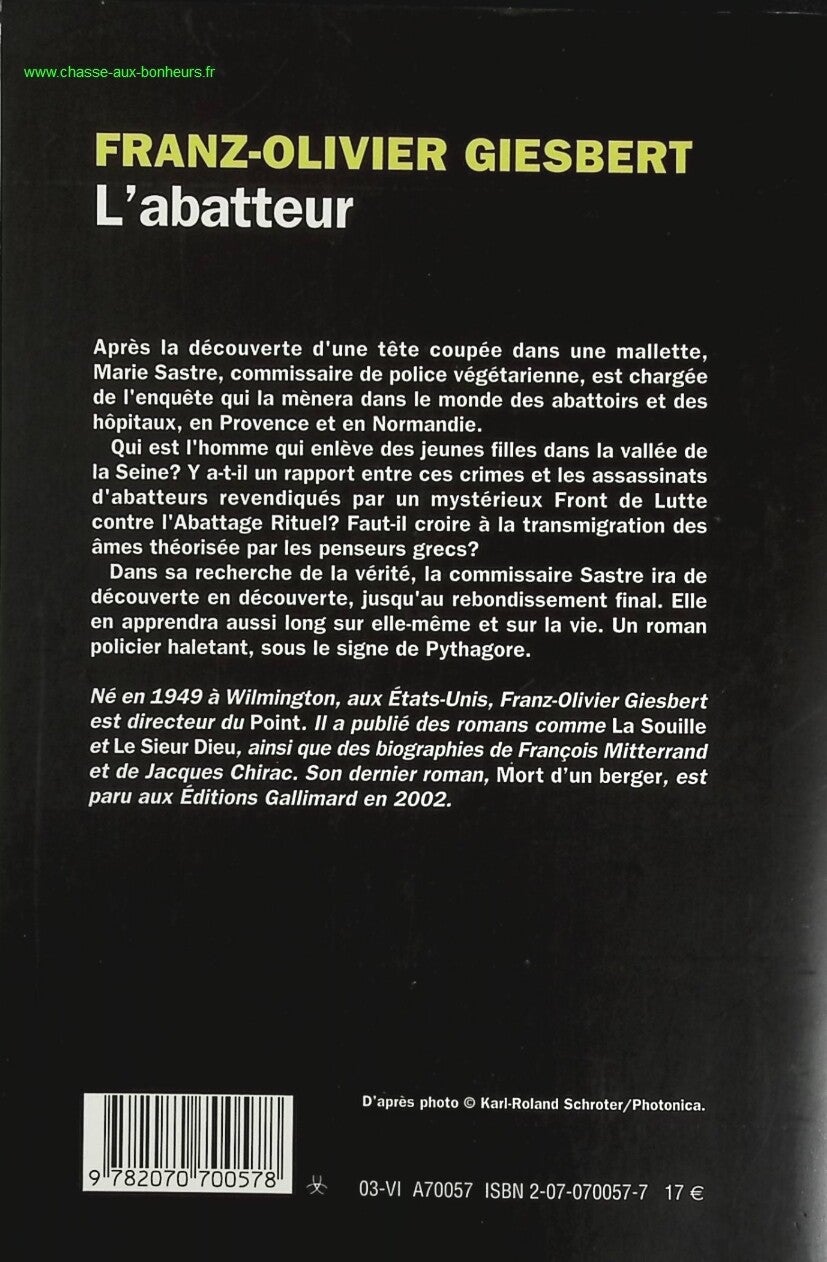 www.chasse-aux-bonheurs.fr

FRANZ-OLIVIER GIESBERT
L'abatteur

Après la découverte d'une tête coupée dans une mallette, Marie Sastre, commissaire de police végétarienne, est chargée de l'enquête qui la mènera dans le monde des abattoirs et des hôpitaux, en Provence et en Normandie.

Qui est l'homme qui enlève des jeunes filles dans la vallée de la Seine? Y a-t-il un rapport entre ces crimes et les assassinats d'abatteurs revendiqués par un mystérieux Front de Lutte contre l'Abattage Rituel? Faut-il croire à la transmigration des âmes théorisée par les penseurs grecs?

Dans sa recherche de la vérité, la commissaire Sastre ira de découverte en découverte, jusqu'au rebondissement final. Elle en apprendra aussi long sur elle-même et sur la vie. Un roman policier haletant, sous le signe de Pythagore.

Né en 1949 à Wilmington, aux États-Unis, Franz-Olivier Giesbert est directeur du Point. Il a publié des romans comme La Souille et Le Sieur Dieu, ainsi que des biographies de François Mitterrand et de Jacques Chirac. Son dernier roman, Mort d'un berger, est paru aux Éditions Gallimard en 2002.

D'après photo © Karl-Roland Schroter/Photonica.

9 782070 700578

03-VI A70057 ISBN 2-07-070057-7 17 €